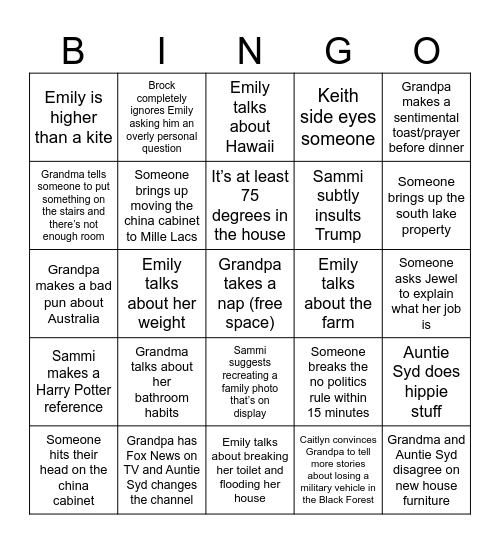 | B | I | N | G | O |
|---|---|---|---|---|
| Emily is higher than a kite | Brock completely ignores Emily asking him an overly personal question | Emily talks about Hawaii | Keith side eyes someone | Grandpa makes a sentimental toast/prayer before dinner |
| Grandma tells someone to put something on the stairs and there's not enough room | Someone brings up moving the china cabinet to Mille Lacs | It's at least 75 degrees in the house | Sammi subtly insults Trump | Someone brings up the south lake property |
| Grandpa makes a bad pun about Australia | Emily talks about her weight | Grandpa takes a nap (free space) | Emily talks about the farm | Someone asks Jewel to explain what her job is |
| Sammi makes a Harry Potter reference | Grandma talks about her bathroom habits | Sammi suggests recreating a family photo that's on display | Someone breaks the no politics rule within 15 minutes | Auntie Syd does hippie stuff |
| Someone hits their head on the china cabinet | Grandpa has Fox News on TV and Auntie Syd changes the channel | Emily talks about breaking her toilet and flooding her house | Caitlyn convinces Grandpa to tell more stories about losing a military vehicle in the Black Forest | Grandma and Auntie Syd disagree on new house furniture |